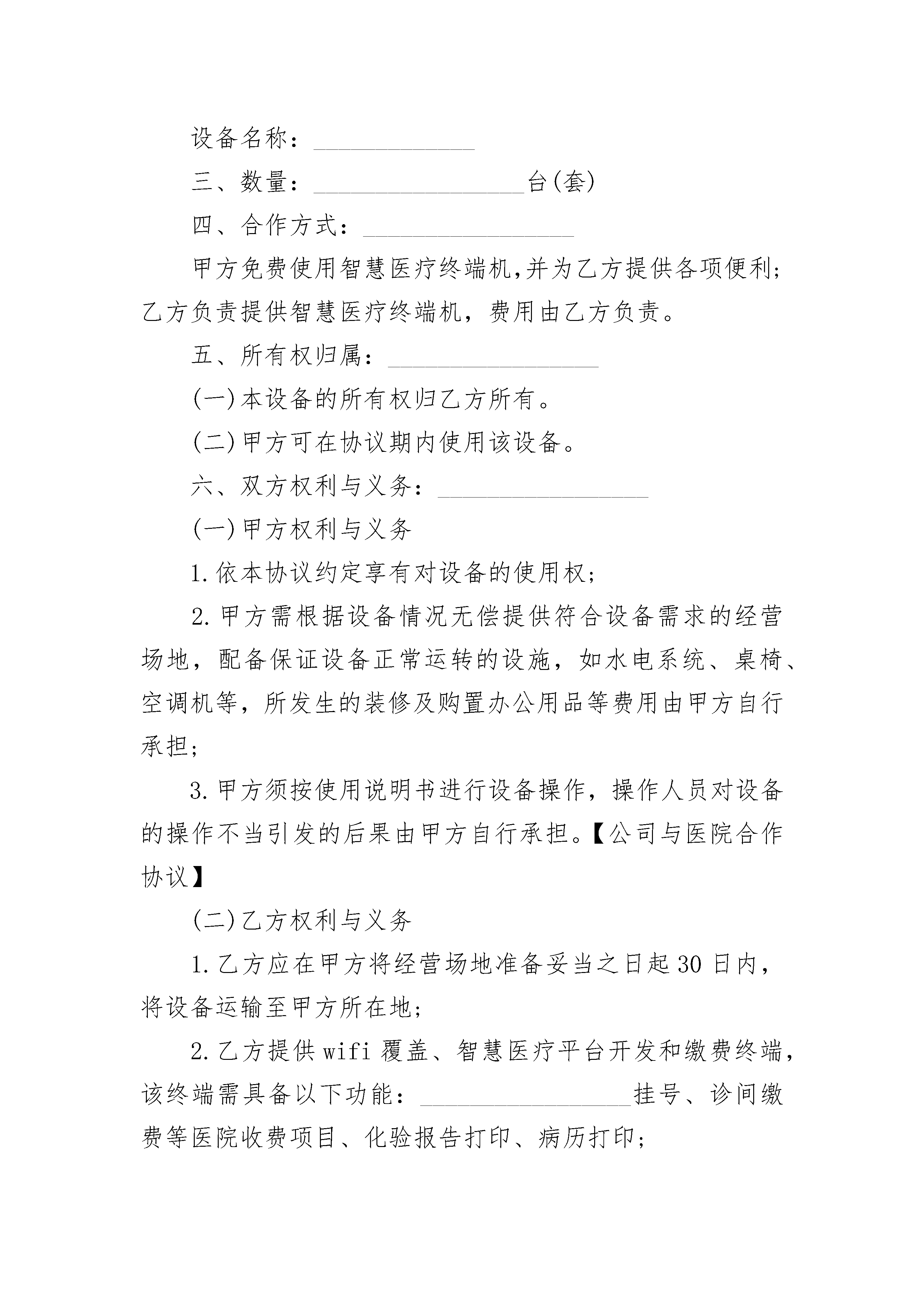 设备名称：____________

三、数量：________________台(套)

四、合作方式：________________

甲方免费使用智慧医疗终端机,并为乙方提供各项便利;乙方负责提供智慧医疗终端机，费用由乙方负责。

五、所有权归属：________________

(一)本设备的所有权归乙方所有。

(二)甲方可在协议期内使用该设备。

六、双方权利与义务：________________

(一)甲方权利与义务

1.依本协议约定享有对设备的使用权;

2.甲方需根据设备情况无偿提供符合设备需求的经营场地，配备保证设备正常运转的设施，如水电系统、桌椅、空调机等，所发生的装修及购置办公用品等费用由甲方自行承担;

3.甲方须按使用说明书进行设备操作，操作人员对设备的操作不当引发的后果由甲方自行承担。【公司与医院合作协议】

(二)乙方权利与义务

1.乙方应在甲方将经营场地准备妥当之日起30日内，将设备运输至甲方所在地;

2.乙方提供wifi覆盖、智慧医疗平台开发和缴费终端，该终端需具备以下功能：________________挂号、诊间缴费等医院收费项目、化验报告打印、病历打印;